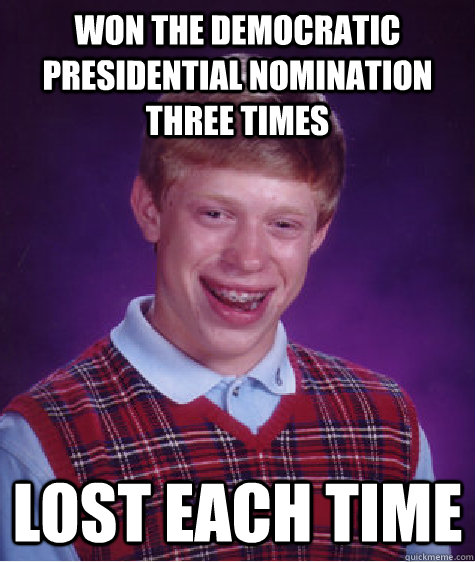 WON THE DEMOCRATIC PRESIDENTIAL NOMINATION THREE TIMES

LOST EACH TIME

quickmeme.com